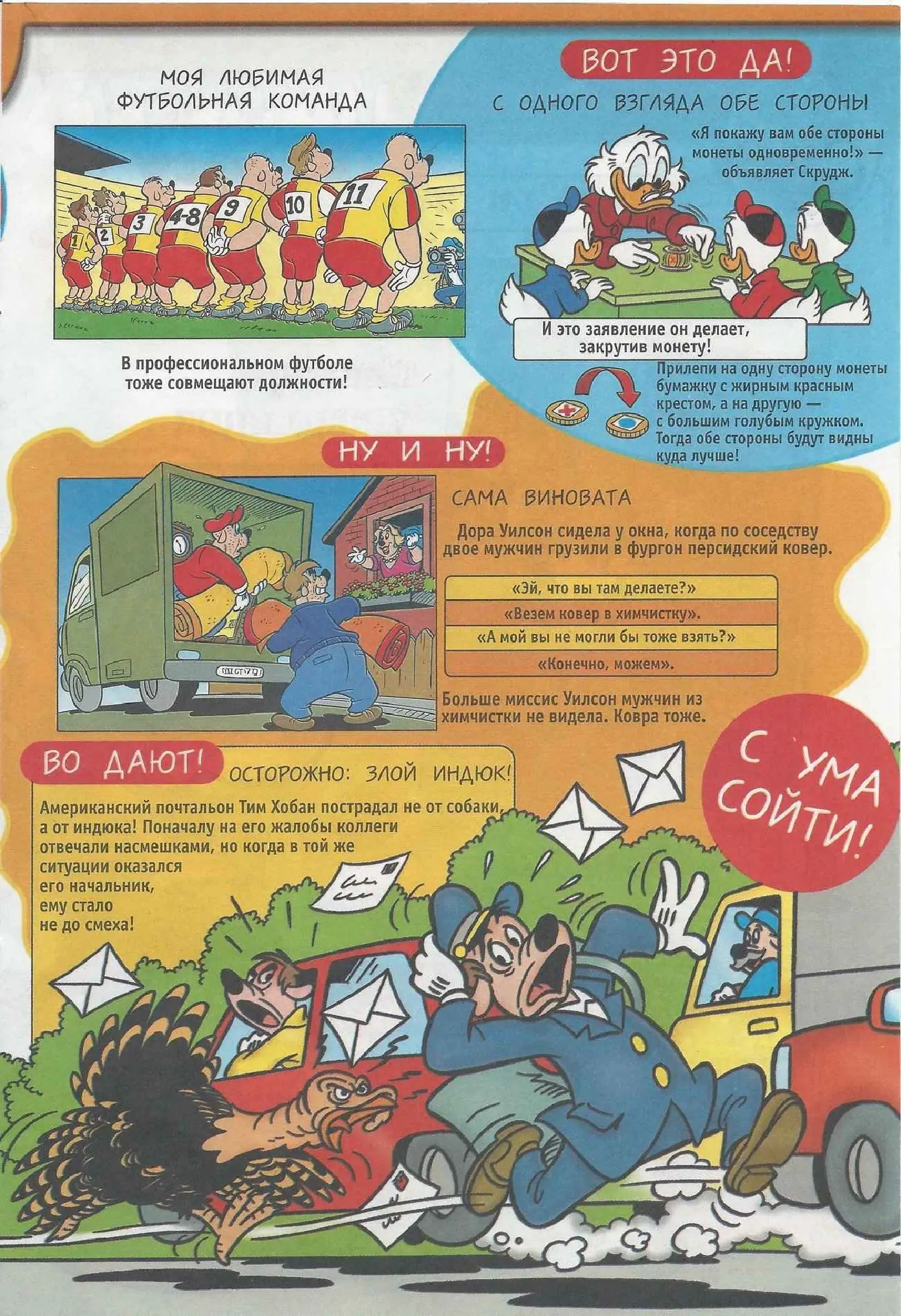 МОЯ ЛЮБИМАЯ ФУТБОЛЬНАЯ КОМАНДА

1 2 3 4-8 9 10 11

В профессиональном футболе тоже совмещают должности!

ВОТ ЭТО ДА!

С ОДНОГО ВЗГЛЯДА ОБЕ СТОРОНЫ

«Я покажу вам обе стороны монеты одновременно!» — объявляет Скрудж.

И это заявление он делает, закрутив монету!

Прилепи на одну сторону монеты бумажку с жирным красным крестом, а на другую — с большим голубым кружком. Тогда обе стороны будут видны куда лучше!

НУ И НУ!

САМА ВИНОВАТА

Дора Уилсон сидела у окна, когда по соседству двое мужчин грузили в фургон персидский ковер.

«Эй, что вы там делаете?»

«Везем ковер в химчистку».

«А мой вы не могли бы тоже взять?»

«Конечно, можем».

Больше миссис Уилсон мужчин из химчистки не видела. Ковра тоже.

ВО ДАЮТ!

ОСТОРОЖНО: ЗЛОЙ ИНДЮК!

Американский почтальон Тим Хобан пострадал не от собаки, а от индюка! Поначалу на его жалобы коллеги отвечали насмешками, но когда в той же ситуации оказался его начальник, ему стало не до смеха!

С УМА СОЙТИ!